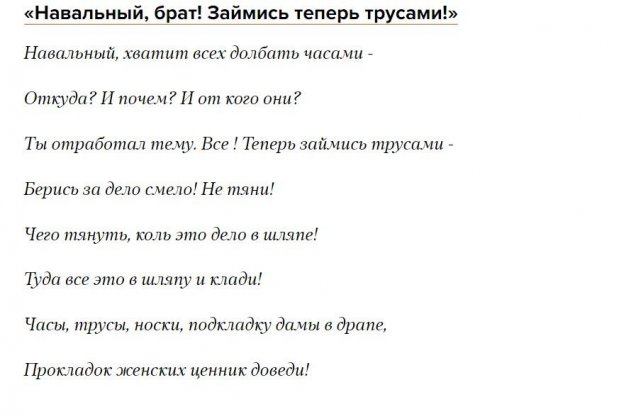 «Навальный, брат! Займись теперь трусами!»

Навальный, хватит всех долбать часами -

Откуда? И почем? И от кого они?

Ты отработал тему. Все ! Теперь займись трусами -

Берись за дело смело! Не тяни!

Чего тянуть, коль это дело в шляпе!

Туда все это в шляпу и клади!

Часы, трусы, носки, подкладку дамы в драпе,

Прокладок женских ценник доведи!